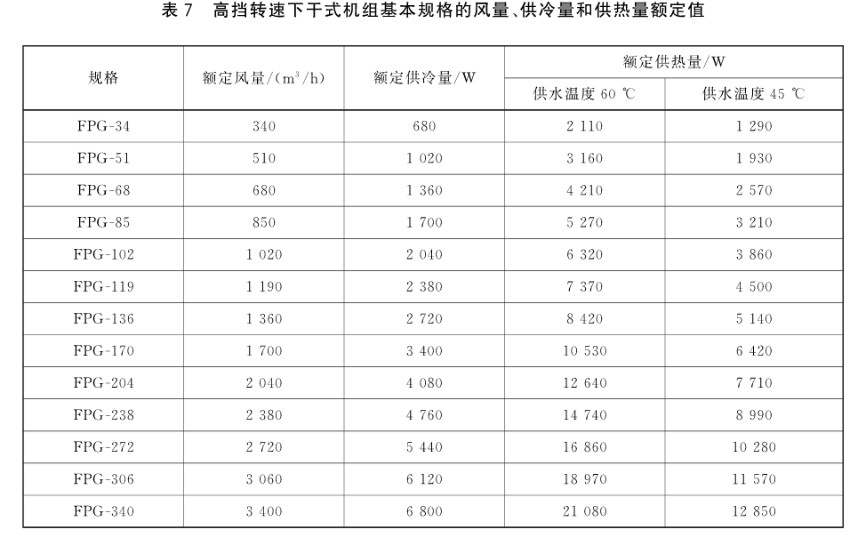 表 7　高挡转速下干式机组基本规格的风量、供冷量和供热量额定值

| 规格 | 额定风量/($m^3$/h) | 额定供冷量/W | 额定供热量/W 供水温度 60 ℃ | 额定供热量/W 供水温度 45 ℃ |
|---|---|---|---|---|
| FPG-34 | 340 | 680 | 2 110 | 1 290 |
| FPG-51 | 510 | 1 020 | 3 160 | 1 930 |
| FPG-68 | 680 | 1 360 | 4 210 | 2 570 |
| FPG-85 | 850 | 1 700 | 5 270 | 3 210 |
| FPG-102 | 1 020 | 2 040 | 6 320 | 3 860 |
| FPG-119 | 1 190 | 2 380 | 7 370 | 4 500 |
| FPG-136 | 1 360 | 2 720 | 8 420 | 5 140 |
| FPG-170 | 1 700 | 3 400 | 10 530 | 6 420 |
| FPG-204 | 2 040 | 4 080 | 12 640 | 7 710 |
| FPG-238 | 2 380 | 4 760 | 14 740 | 8 990 |
| FPG-272 | 2 720 | 5 440 | 16 860 | 10 280 |
| FPG-306 | 3 060 | 6 120 | 18 970 | 11 570 |
| FPG-340 | 3 400 | 6 800 | 21 080 | 12 850 |